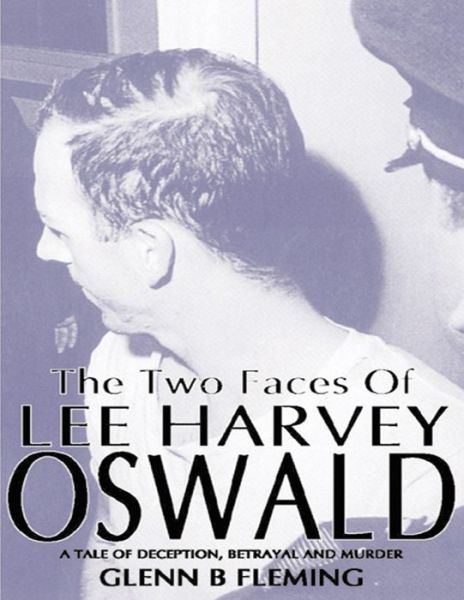 The Two Faces Of
LEE HARVEY
OSWALD
A TALE OF DECEPTION, BETRAYAL AND MURDER
GLENN B FLEMING